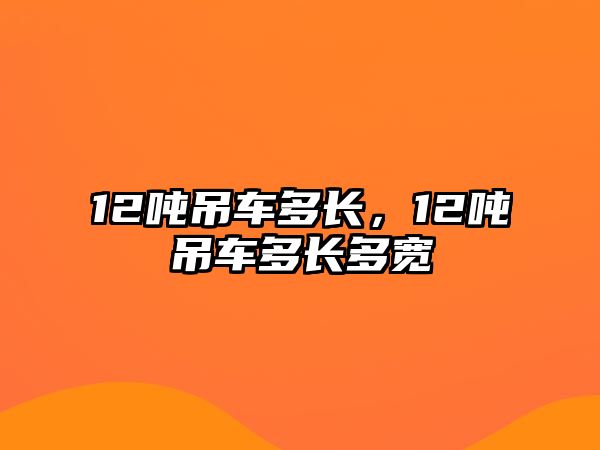 12吨吊车多长，12吨吊车多长多宽